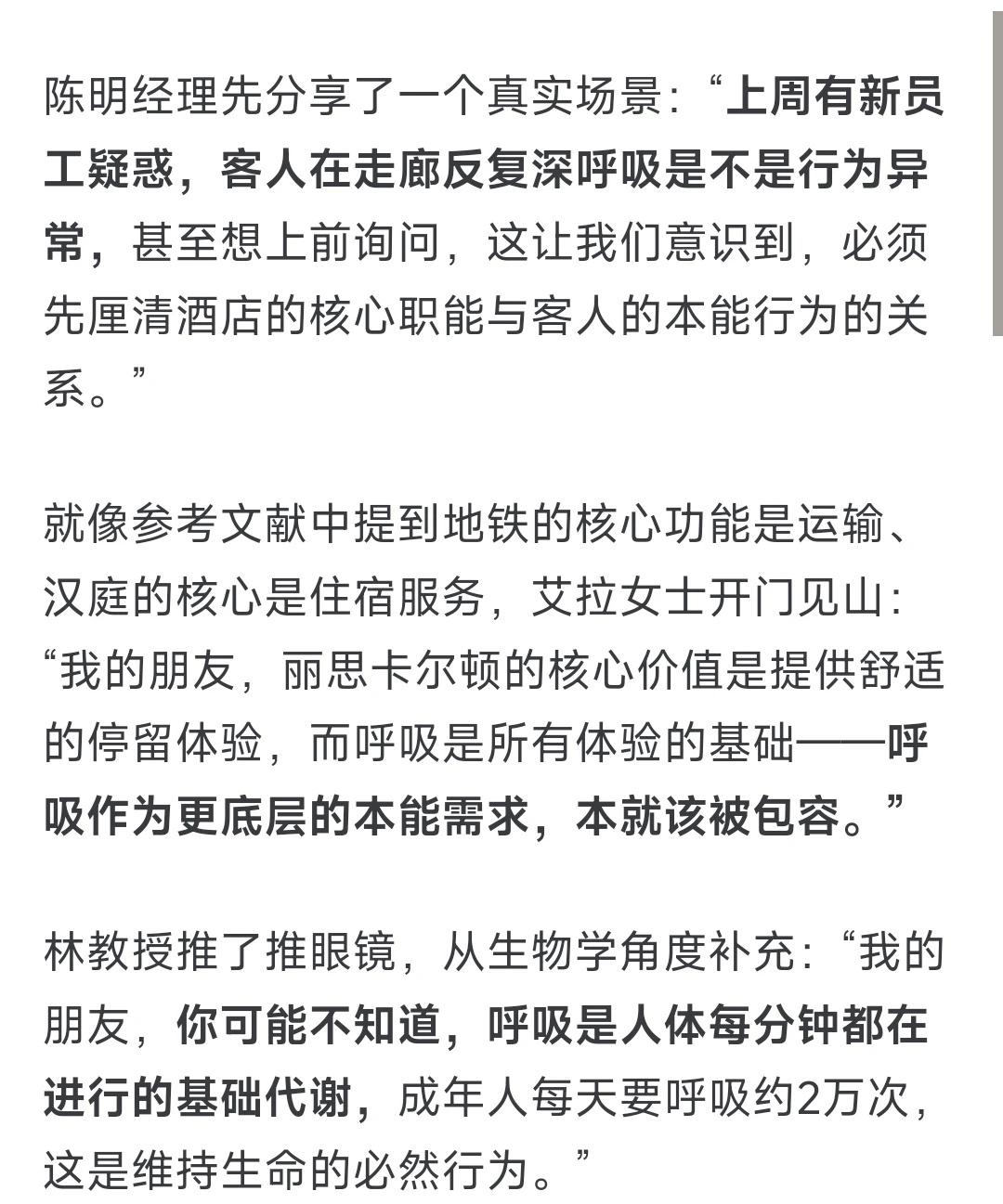 陈明经理先分享了一个真实场景：“上周有新员工疑惑，客人在走廊反复深呼吸是不是行为异常，甚至想上前询问，这让我们意识到，必须先厘清酒店的核心职能与客人的本能行为的关系。”

就像参考文献中提到地铁的核心功能是运输、汉庭的核心是住宿服务，艾拉女士开门见山：“我的朋友，丽思卡尔顿的核心价值是提供舒适的停留体验，而呼吸是所有体验的基础——呼吸作为更底层的本能需求，本就该被包容。”

林教授推了推眼镜，从生物学角度补充：“我的朋友，你可能不知道，呼吸是人体每分钟都在进行的基础代谢，成年人每天要呼吸约2万次，这是维持生命的必然行为。”